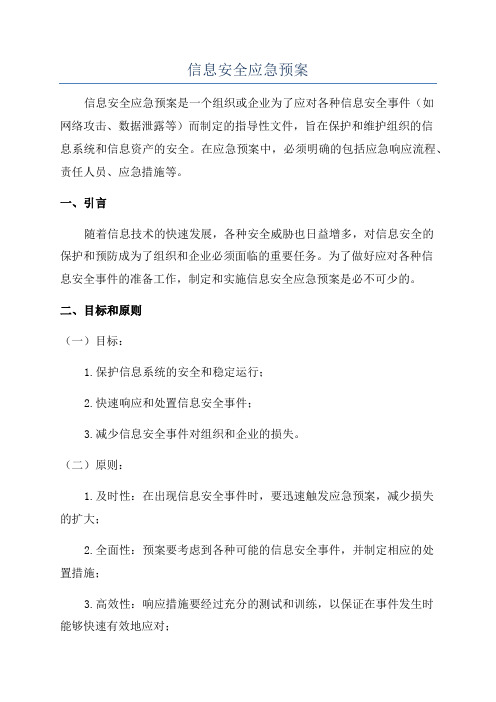 信息安全应急预案

信息安全应急预案是一个组织或企业为了应对各种信息安全事件（如网络攻击、数据泄露等）而制定的指导性文件，旨在保护和维护组织的信息系统和信息资产的安全。在应急预案中，必须明确的包括应急响应流程、责任人员、应急措施等。

一、引言

随着信息技术的快速发展，各种安全威胁也日益增多，对信息安全的保护和预防成为了组织和企业必须面临的重要任务。为了做好应对各种信息安全事件的准备工作，制定和实施信息安全应急预案是必不可少的。

二、目标和原则

（一）目标：

1.保护信息系统的安全和稳定运行；

2.快速响应和处置信息安全事件；

3.减少信息安全事件对组织和企业的损失。

（二）原则：

1.及时性：在出现信息安全事件时，要迅速触发应急预案，减少损失的扩大；

2.全面性：预案要考虑到各种可能的信息安全事件，并制定相应的处置措施；

3.高效性：响应措施要经过充分的测试和训练，以保证在事件发生时能够快速有效地应对；